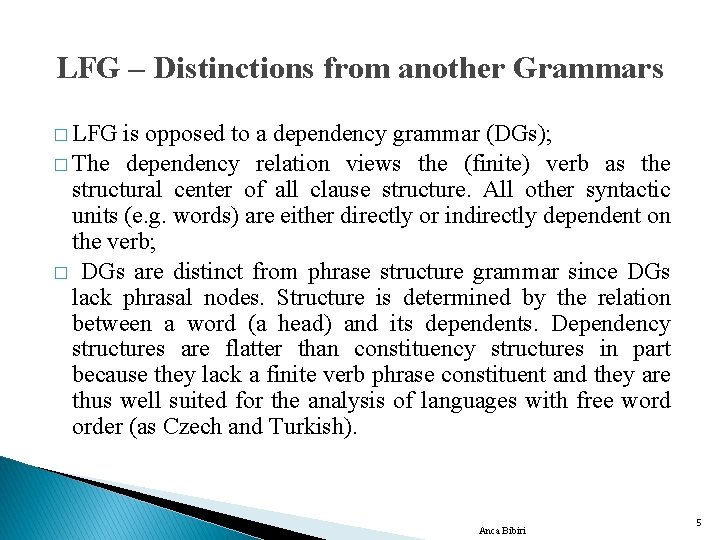 LFG – Distinctions from another Grammars

□ LFG is opposed to a dependency grammar (DGs);

□ The dependency relation views the (finite) verb as the structural center of all clause structure. All other syntactic units (e.g. words) are either directly or indirectly dependent on the verb;

□ DGs are distinct from phrase structure grammar since DGs lack phrasal nodes. Structure is determined by the relation between a word (a head) and its dependents. Dependency structures are flatter than constituency structures in part because they lack a finite verb phrase constituent and they are thus well suited for the analysis of languages with free word order (as Czech and Turkish).

Anca Bibiri

5